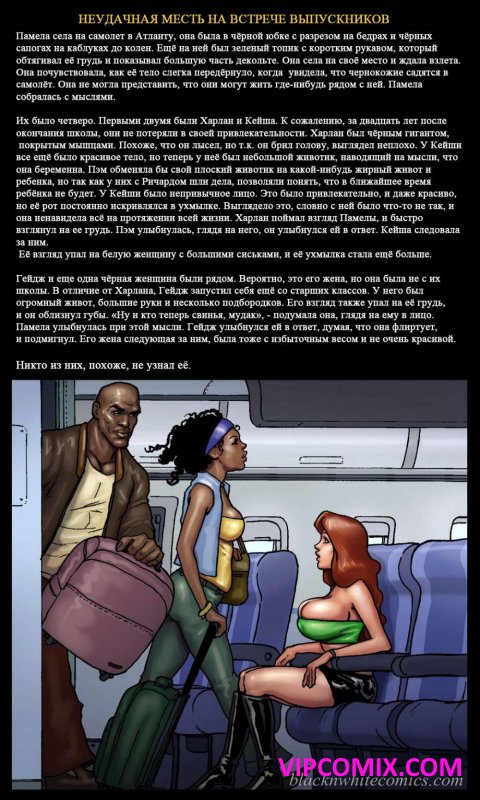 НЕУДАЧНАЯ МЕСТЬ НА ВСТРЕЧЕ ВЫПУСКНИКОВ

Памела села на самолет в Атланту, она была в чёрной юбке с разрезом на бедрах и чёрных сапогах на каблуках до колен. Ещё на ней был зеленый топик с коротким рукавом, который обтягивал её грудь и показывал большую часть декольте. Она села на своё место и ждала взлета. Она почувствовала, как её тело слегка передёрнуло, когда увидела, что чернокожие садятся в самолёт. Она не могла представить, что они могут жить где-нибудь рядом с ней. Памела собралась с мыслями.

Их было четверо. Первыми двумя были Харлан и Кейша. К сожалению, за двадцать лет после окончания школы, они не потеряли в своей привлекательности. Харлан был чёрным гигантом, покрытым мышцами. Похоже, что он лысел, но т.к. он брил голову, выглядел неплохо. У Кейши все ещё было красивое тело, но теперь у неё был небольшой животик, наводящий на мысли, что она беременна. Пэм обменяла бы свой плоский животик на какой-нибудь жирный живот и ребенка, но так как у них с Ричардом шли дела, позволяли понять, что в ближайшее время ребёнка не будет. У Кейши было непривычное лицо. Это было привлекательно, и даже красиво, но её рот постоянно искривлялся в ухмылке. Выглядело это, словно с ней было что-то не так, и она ненавидела всё на протяжении всей жизни. Харлан поймал взгляд Памелы, и быстро взглянул на ее грудь. Пэм улыбнулась, глядя на него, он улыбнулся ей в ответ. Кейша следовала за ним.
Её взгляд упал на белую женщину с большими сиськами, и её ухмылка стала ещё больше.

Гейдж и еще одна чёрная женщина были рядом. Вероятно, это его жена, но она была не с их школы. В отличие от Харлана, Гейдж запустил себя ещё со старших классов. У него был огромный живот, большие руки и несколько подбородков. Его взгляд также упал на её грудь, и он облизнул губы. «Ну и кто теперь свинья, мудак», - подумала она, глядя на ему в лицо. Памела улыбнулась при этой мысли. Гейдж улыбнулся ей в ответ, думая, что она флиртует, и подмигнул. Его жена следующая за ним, была тоже с избыточным весом и не очень красивой.

Никто из них, похоже, не узнал её.

VIPCOMIX.COM
blacknwhitecomics.com